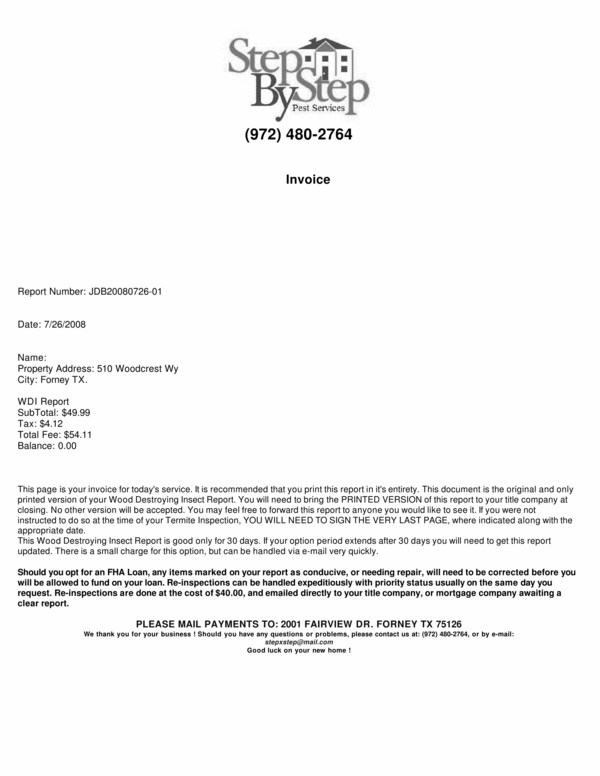 Step By Step
Pest Services

(972) 480-2764

Invoice

Report Number: JDB20080726-01

Date: 7/26/2008

Name:
Property Address: 510 Woodcrest Wy
City: Forney TX.

WDI Report
SubTotal: $49.99
Tax: $4.12
Total Fee: $54.11
Balance: 0.00

This page is your invoice for today's service. It is recommended that you print this report in it's entirety. This document is the original and only printed version of your Wood Destroying Insect Report. You will need to bring the PRINTED VERSION of this report to your title company at closing. No other version will be accepted. You may feel free to forward this report to anyone you would like to see it. If you were not instructed to do so at the time of your Termite Inspection, YOU WILL NEED TO SIGN THE VERY LAST PAGE, where indicated along with the appropriate date.
This Wood Destroying Insect Report is good only for 30 days. If your option period extends after 30 days you will need to get this report updated. There is a small charge for this option, but can be handled via e-mail very quickly.

Should you opt for an FHA Loan, any items marked on your report as conducive, or needing repair, will need to be corrected before you will be allowed to fund on your loan. Re-inspections can be handled expeditiously with priority status usually on the same day you request. Re-inspections are done at the cost of $40.00, and emailed directly to your title company, or mortgage company awaiting a clear report.

PLEASE MAIL PAYMENTS TO: 2001 FAIRVIEW DR. FORNEY TX 75126
We thank you for your business ! Should you have any questions or problems, please contact us at: (972) 480-2764, or by e-mail:
stepxstep@mail.com
Good luck on your new home !